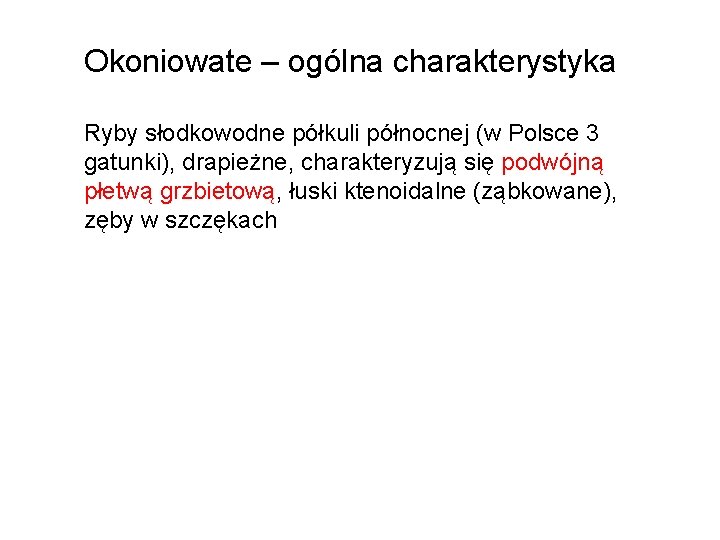 Okoniowate – ogólna charakterystyka

Ryby słodkowodne półkuli północnej (w Polsce 3 gatunki), drapieżne, charakteryzują się podwójną płetwą grzbietową, łuski ktenoidalne (ząbkowane), zęby w szczękach